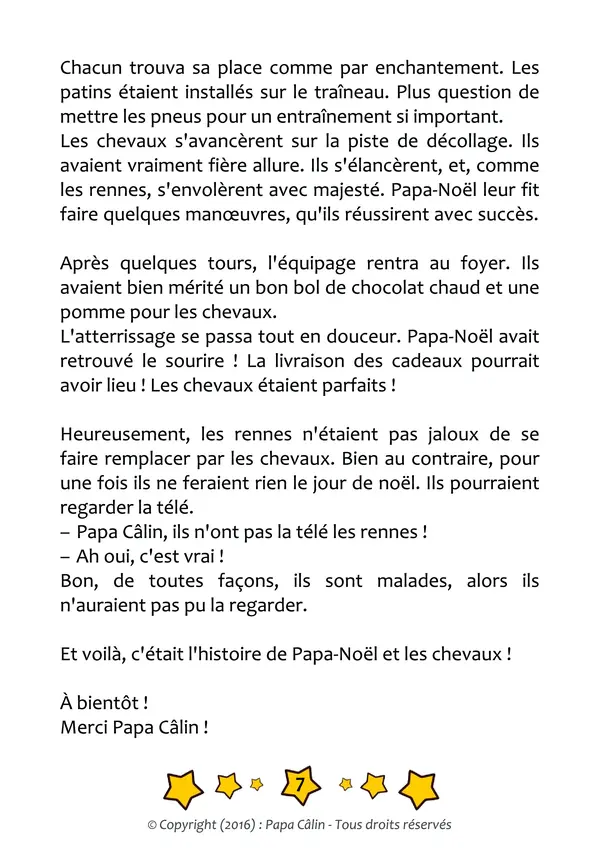 Chacun trouva sa place comme par enchantement. Les patins étaient installés sur le traîneau. Plus question de mettre les pneus pour un entraînement si important.
Les chevaux s'avancèrent sur la piste de décollage. Ils avaient vraiment fière allure. Ils s'élancèrent, et, comme les rennes, s'envolèrent avec majesté. Papa-Noël leur fit faire quelques manœuvres, qu'ils réussirent avec succès.

Après quelques tours, l'équipage rentra au foyer. Ils avaient bien mérité un bon bol de chocolat chaud et une pomme pour les chevaux.
L'atterrissage se passa tout en douceur. Papa-Noël avait retrouvé le sourire ! La livraison des cadeaux pourrait avoir lieu ! Les chevaux étaient parfaits !

Heureusement, les rennes n'étaient pas jaloux de se faire remplacer par les chevaux. Bien au contraire, pour une fois ils ne feraient rien le jour de noël. Ils pourraient regarder la télé.
– Papa Câlin, ils n'ont pas la télé les rennes !
– Ah oui, c'est vrai !
Bon, de toutes façons, ils sont malades, alors ils n'auraient pas pu la regarder.

Et voilà, c'était l'histoire de Papa-Noël et les chevaux !

À bientôt !
Merci Papa Câlin !

7

© Copyright (2016) : Papa Câlin - Tous droits réservés